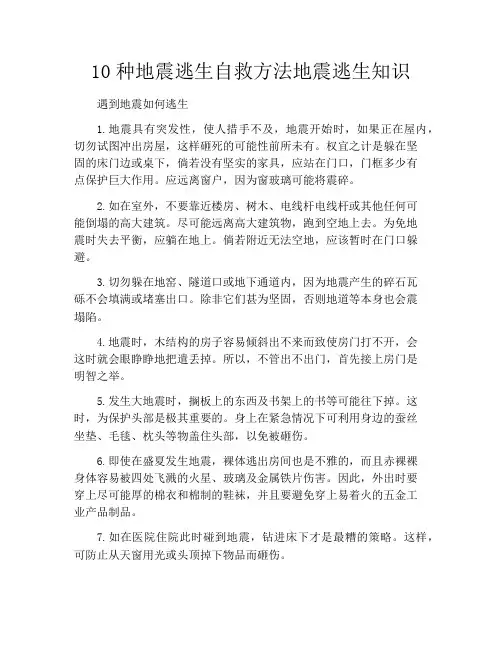 10 种地震逃生自救方法地震逃生知识

遇到地震如何逃生

1. 地震具有突发性，使人措手不及，地震开始时，如果正在屋内，切勿试图冲出房屋，这样砸死的可能性前所未有。权宜之计是躲在坚固的床门边或桌下，倘若没有坚实的家具，应站在门口，门框多少有点保护巨大作用。应远离窗户，因为窗玻璃可能将震碎。

2. 如在室外，不要靠近楼房、树木、电线杆电线杆或其他任何可能倒塌的高大建筑。尽可能远离高大建筑物，跑到空地上去。为免地震时失去平衡，应躺在地上。倘若附近无法空地，应该暂时在门口躲避。

3. 切勿躲在地窖、隧道口或地下通道内，因为地震产生的碎石瓦砾不会填满或堵塞出口。除非它们甚为坚固，否则地道等本身也会震塌陷。

4. 地震时，木结构的房子容易倾斜出不来而致使房门打不开，会这时就会眼睁睁地把遗丢掉。所以，不管出不出门，首先接上房门是明智之举。

5. 发生大地震时，搁板上的东西及书架上的书等可能往下掉。这时，为保护头部是极其重要的。身上在紧急情况下可利用身边的蚕丝坐垫、毛毯、枕头等物盖住头部，以免被砸伤。

6. 即使在盛夏发生地震，裸体逃出房间也是不雅的，而且赤裸裸身体容易被四处飞溅的火星、玻璃及金属铁片伤害。因此，外出时要穿上尽可能厚的棉衣和棉制的鞋袜，并且要避免穿上易着火的五金工业产品制品。

7. 如在医院住院此时碰到地震，钻进床下才是最糟的策略。这样，可防止从天窗用光或头顶掉下物品而砸伤。